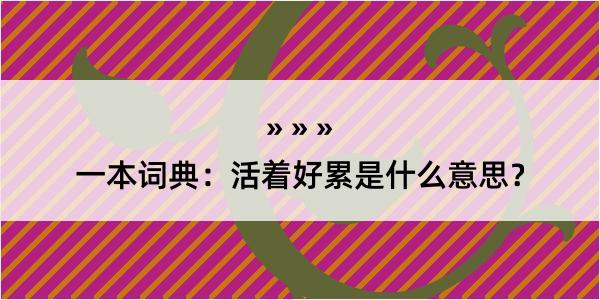 » » »

一本词典：活着好累是什么意思？